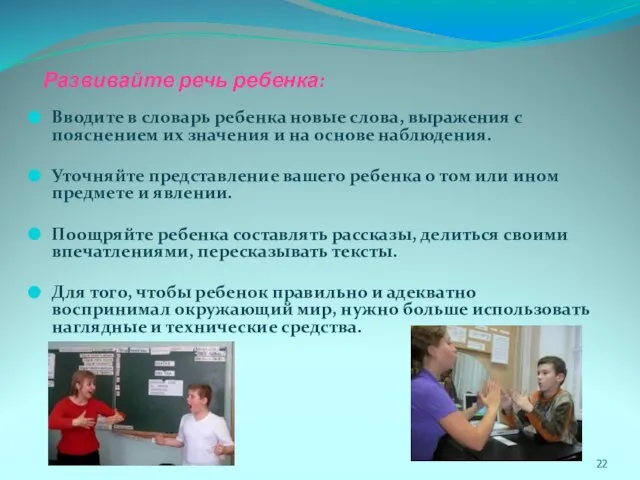 Развивайте речь ребенка:

Вводите в словарь ребенка новые слова, выражения с пояснением их значения и на основе наблюдения.

Уточняйте представление вашего ребенка о том или ином предмете и явлении.

Поощряйте ребенка составлять рассказы, делиться своими впечатлениями, пересказывать тексты.

Для того, чтобы ребенок правильно и адекватно воспринимал окружающий мир, нужно больше использовать наглядные и технические средства.

22